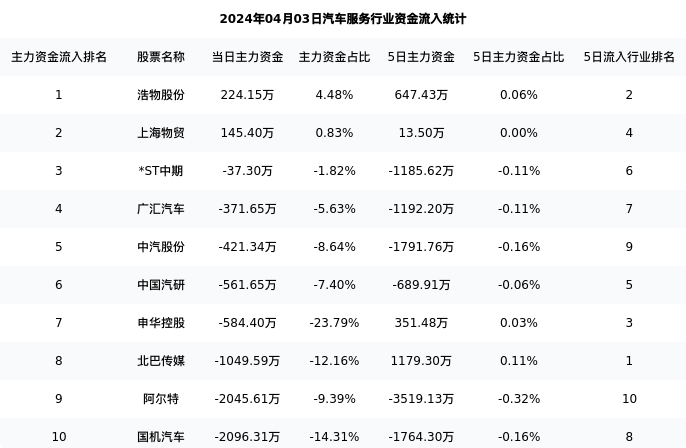 2024年04月03日汽车服务行业资金流入统计

| 主力资金流入排名 | 股票名称 | 当日主力资金 | 主力资金占比 | 5日主力资金 | 5日主力资金占比 | 5日流入行业排名 |
|---|---|---|---|---|---|---|
| 1 | 浩物股份 | 224.15万 | 4.48% | 647.43万 | 0.06% | 2 |
| 2 | 上海物贸 | 145.40万 | 0.83% | 13.50万 | 0.00% | 4 |
| 3 | *ST中期 | -37.30万 | -1.82% | -1185.62万 | -0.11% | 6 |
| 4 | 广汇汽车 | -371.65万 | -5.63% | -1192.20万 | -0.11% | 7 |
| 5 | 中汽股份 | -421.34万 | -8.64% | -1791.76万 | -0.16% | 9 |
| 6 | 中国汽研 | -561.65万 | -7.40% | -689.91万 | -0.06% | 5 |
| 7 | 申华控股 | -584.40万 | -23.79% | 351.48万 | 0.03% | 3 |
| 8 | 北巴传媒 | -1049.59万 | -12.16% | 1179.30万 | 0.11% | 1 |
| 9 | 阿尔特 | -2045.61万 | -9.39% | -3519.13万 | -0.32% | 10 |
| 10 | 国机汽车 | -2096.31万 | -14.31% | -1764.30万 | -0.16% | 8 |